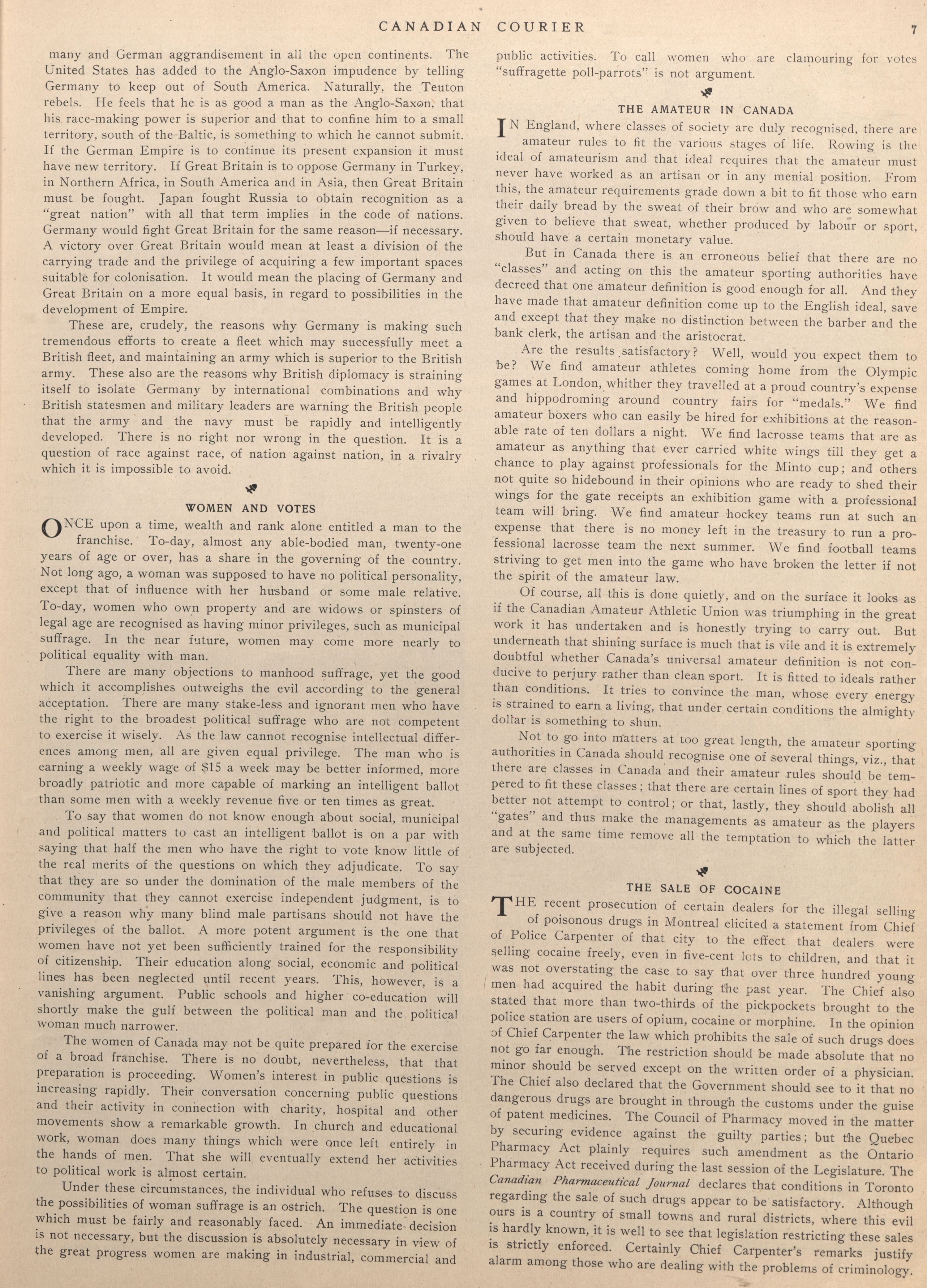 CANADIAN COURIER 7

many and German aggrandisement in all the open continents. The United States has added to the Anglo-Saxon impudence by telling Germany to keep out of South America. Naturally, the Teuton rebels. He feels that he is as good a man as the Anglo-Saxon, that his race-making power is superior and that to confine him to a small territory, south of the Baltic, is something to which he cannot submit. If the German Empire is to continue its present expansion it must have new territory. If Great Britain is to oppose Germany in Turkey, in Northern Africa, in South America and in Asia, then Great Britain must be fought. Japan fought Russia to obtain recognition as a "great nation" with all that term implies in the code of nations. Germany would fight Great Britain for the same reason—if necessary. A victory over Great Britain would mean at least a division of the carrying trade and the privilege of acquiring a few important spaces suitable for colonisation. It would mean the placing of Germany and Great Britain on a more equal basis, in regard to possibilities in the development of Empire.

These are, crudely, the reasons why Germany is making such tremendous efforts to create a fleet which may successfully meet a British fleet, and maintaining an army which is superior to the British army. These also are the reasons why British diplomacy is straining itself to isolate Germany by international combinations and why British statesmen and military leaders are warning the British people that the army and the navy must be rapidly and intelligently developed. There is no right nor wrong in the question. It is a question of race against race, of nation against nation, in a rivalry which it is impossible to avoid.

WOMEN AND VOTES

ONCE upon a time, wealth and rank alone entitled a man to the franchise. To-day, almost any able-bodied man, twenty-one years of age or over, has a share in the governing of the country. Not long ago, a woman was supposed to have no political personality, except that of influence with her husband or some male relative. To-day, women who own property and are widows or spinsters of legal age are recognised as having minor privileges, such as municipal suffrage. In the near future, women may come more nearly to political equality with man.

There are many objections to manhood suffrage, yet the good which it accomplishes outweighs the evil according to the general acceptation. There are many stake-less and ignorant men who have the right to the broadest political suffrage who are not competent to exercise it wisely. As the law cannot recognise intellectual differences among men, all are given equal privilege. The man who is earning a weekly wage of $15 a week may be better informed, more broadly patriotic and more capable of marking an intelligent ballot than some men with a weekly revenue five or ten times as great.

To say that women do not know enough about social, municipal and political matters to cast an intelligent ballot is on a par with saying that half the men who have the right to vote know little of the real merits of the questions on which they adjudicate. To say that they are so under the domination of the male members of the community that they cannot exercise independent judgment, is to give a reason why many blind male partisans should not have the privileges of the ballot. A more potent argument is the one that women have not yet been sufficiently trained for the responsibility of citizenship. Their education along social, economic and political lines has been neglected until recent years. This, however, is a vanishing argument. Public schools and higher co-education will shortly make the gulf between the political man and the political woman much narrower.

The women of Canada may not be quite prepared for the exercise of a broad franchise. There is no doubt, nevertheless, that that preparation is proceeding. Women's interest in public questions is increasing rapidly. Their conversation concerning public questions and their activity in connection with charity, hospital and other movements show a remarkable growth. In church and educational work, woman does many things which were once left entirely in the hands of men. That she will eventually extend her activities to political work is almost certain.

Under these circumstances, the individual who refuses to discuss the possibilities of woman suffrage is an ostrich. The question is one which must be fairly and reasonably faced. An immediate decision is not necessary, but the discussion is absolutely necessary in view of the great progress women are making in industrial, commercial and public activities. To call women who are clamouring for votes "suffragette poll-parrots" is not argument.

THE AMATEUR IN CANADA

IN England, where classes of society are duly recognised, there are amateur rules to fit the various stages of life. Rowing is the ideal of amateurism and that ideal requires that the amateur must never have worked as an artisan or in any menial position. From this, the amateur requirements grade down a bit to fit those who earn their daily bread by the sweat of their brow and who are somewhat given to believe that sweat, whether produced by labour or sport, should have a certain monetary value.

But in Canada there is an erroneous belief that there are no "classes" and acting on this the amateur sporting authorities have decreed that one amateur definition is good enough for all. And they have made that amateur definition come up to the English ideal, save and except that they make no distinction between the barber and the bank clerk, the artisan and the aristocrat.

Are the results satisfactory? Well, would you expect them to be? We find amateur athletes coming home from the Olympic games at London, whither they travelled at a proud country's expense and hippodroming around country fairs for "medals." We find amateur boxers who can easily be hired for exhibitions at the reasonable rate of ten dollars a night. We find lacrosse teams that are as amateur as anything that ever carried white wings till they get a chance to play against professionals for the Minto cup; and others not quite so hidebound in their opinions who are ready to shed their wings for the gate receipts an exhibition game with a professional team will bring. We find amateur hockey teams run at such an expense that there is no money left in the treasury to run a professional lacrosse team the next summer. We find football teams striving to get men into the game who have broken the letter if not the spirit of the amateur law.

Of course, all this is done quietly, and on the surface it looks as if the Canadian Amateur Athletic Union was triumphing in the great work it has undertaken and is honestly trying to carry out. But underneath that shining surface is much that is vile and it is extremely doubtful whether Canada's universal amateur definition is not conducive to perjury rather than clean sport. It is fitted to ideals rather than conditions. It tries to convince the man, whose every energy is strained to earn a living, that under certain conditions the almighty dollar is something to shun.

Not to go into matters at too great length, the amateur sporting authorities in Canada should recognise one of several things, viz., that there are classes in Canada and their amateur rules should be tempered to fit these classes; that there are certain lines of sport they had better not attempt to control; or that, lastly, they should abolish all "gates" and thus make the managements as amateur as the players and at the same time remove all the temptation to which the latter are subjected.

THE SALE OF COCAINE

THE recent prosecution of certain dealers for the illegal selling of poisonous drugs in Montreal elicited a statement from Chief of Police Carpenter of that city to the effect that dealers were selling cocaine freely, even in five-cent lots to children, and that it was not overstating the case to say that over three hundred young men had acquired the habit during the past year. The Chief also stated that more than two-thirds of the pickpockets brought to the police station are users of opium, cocaine or morphine. In the opinion of Chief Carpenter the law which prohibits the sale of such drugs does not go far enough. The restriction should be made absolute that no minor should be served except on the written order of a physician. The Chief also declared that the Government should see to it that no dangerous drugs are brought in through the customs under the guise of patent medicines. The Council of Pharmacy moved in the matter by securing evidence against the guilty parties; but the Quebec Pharmacy Act plainly requires such amendment as the Ontario Pharmacy Act received during the last session of the Legislature. The Canadian Pharmaceutical Journal declares that conditions in Toronto regarding the sale of such drugs appear to be satisfactory. Although ours is a country of small towns and rural districts, where this evil is hardly known, it is well to see that legislation restricting these sales is strictly enforced. Certainly Chief Carpenter's remarks justify alarm among those who are dealing with the problems of criminology.